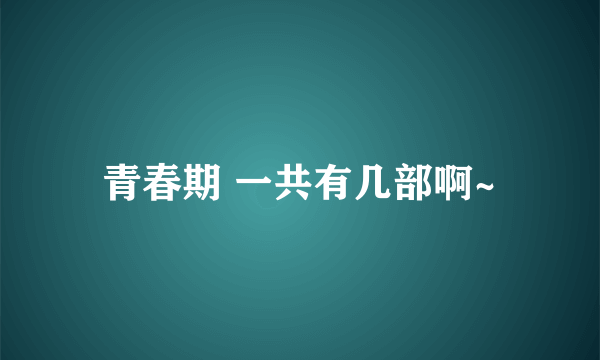 青春期 一共有几部啊~